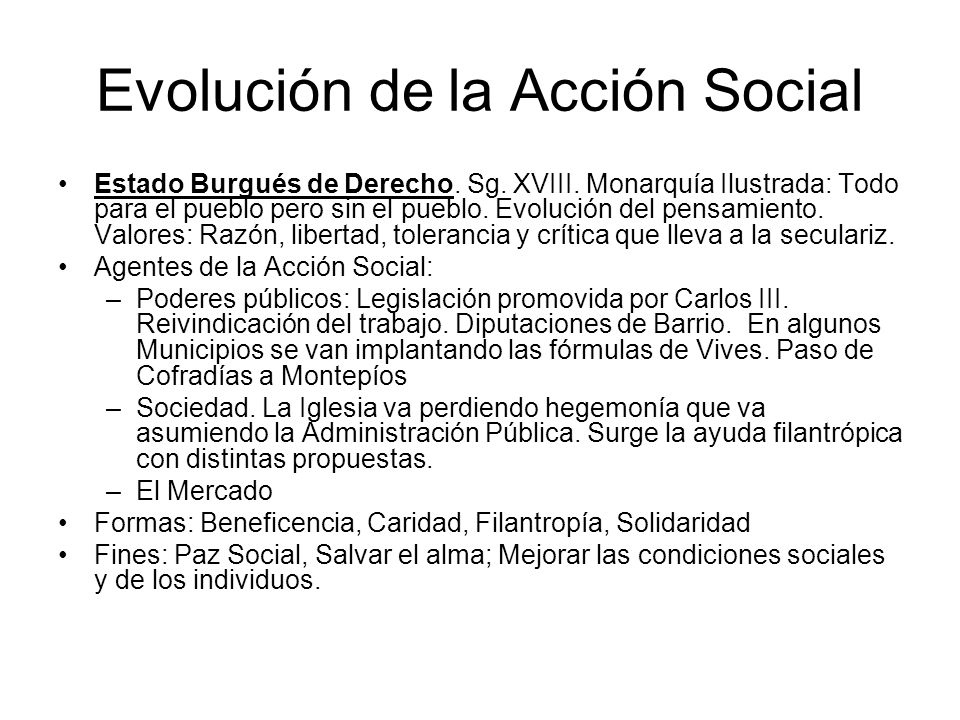 Evolución de la Acción Social

• Estado Burgués de Derecho. Sg. XVIII. Monarquía Ilustrada: Todo para el pueblo pero sin el pueblo. Evolución del pensamiento. Valores: Razón, libertad, tolerancia y crítica que lleva a la seculariz.
• Agentes de la Acción Social:
– Poderes públicos: Legislación promovida por Carlos III. Reivindicación del trabajo. Diputaciones de Barrio. En algunos Municipios se van implantando las fórmulas de Vives. Paso de Cofradías a Montepíos
– Sociedad. La Iglesia va perdiendo hegemonía que va asumiendo la Administración Pública. Surge la ayuda filantrópica con distintas propuestas.
– El Mercado
• Formas: Beneficencia, Caridad, Filantropía, Solidaridad
• Fines: Paz Social, Salvar el alma; Mejorar las condiciones sociales y de los individuos.